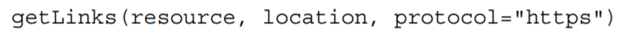 getLinks(resource, location, protocol="https")